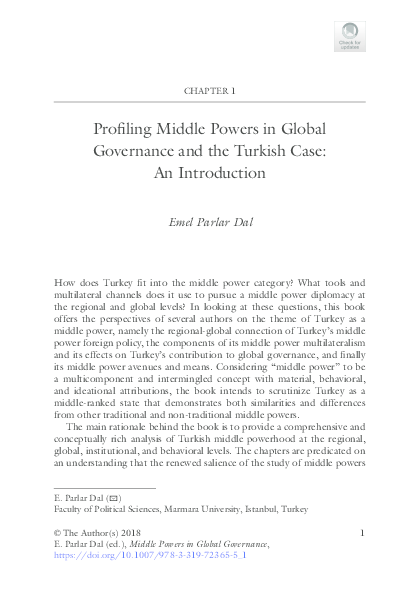 Check for updates

CHAPTER 1

Profiling Middle Powers in Global Governance and the Turkish Case: An Introduction

Emel Parlar Dal

How does Turkey fit into the middle power category? What tools and multilateral channels does it use to pursue a middle power diplomacy at the regional and global levels? In looking at these questions, this book offers the perspectives of several authors on the theme of Turkey as a middle power, namely the regional-global connection of Turkey's middle power foreign policy, the components of its middle power multilateralism and its effects on Turkey's contribution to global governance, and finally its middle power avenues and means. Considering "middle power" to be a multicomponent and intermingled concept with material, behavioral, and ideational attributions, the book intends to scrutinize Turkey as a middle-ranked state that demonstrates both similarities and differences from other traditional and non-traditional middle powers.

The main rationale behind the book is to provide a comprehensive and conceptually rich analysis of Turkish middle powerhood at the regional, global, institutional, and behavioral levels. The chapters are predicated on an understanding that the renewed salience of the study of middle powers

E. Parlar Dal (✉)
Faculty of Political Sciences, Marmara University, Istanbul, Turkey

© The Author(s) 2018
E. Parlar Dal (ed.), Middle Powers in Global Governance,
https://doi.org/10.1007/978-3-319-72365-5_1

1